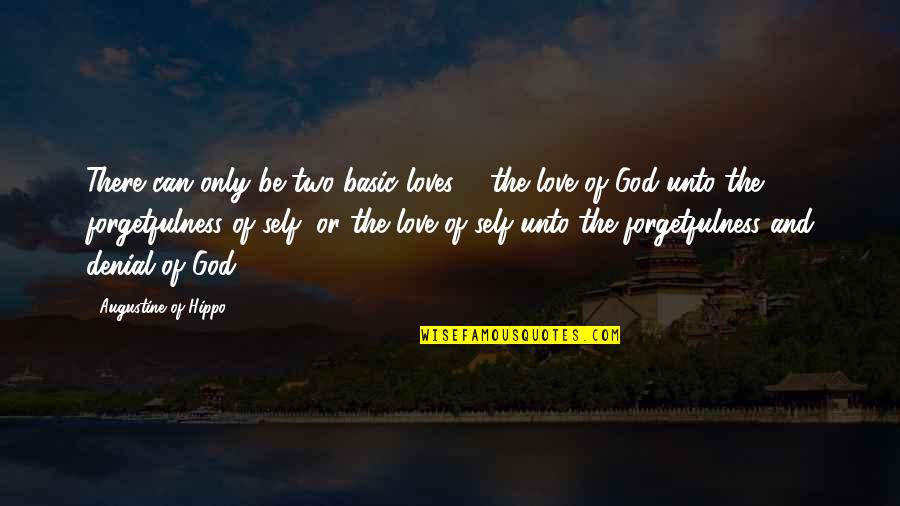 There can only be two basic loves ... the love of God unto the forgetfulness of self, or the love of self unto the forgetfulness and denial of God.

Augustine of Hippo

WISEFAMOUSQUOTES.COM